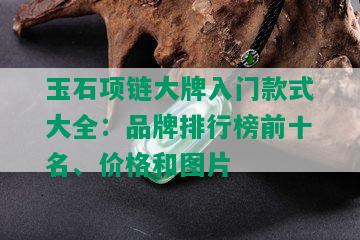 玉石项链大牌入门款式大全：品牌排行榜前十名、价格和图片